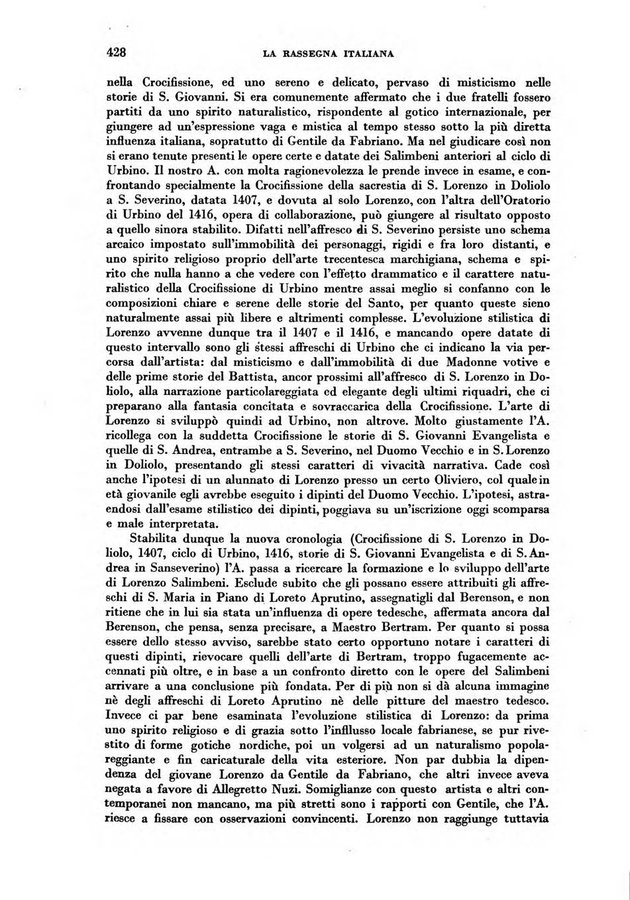 428 LA RASSEGNA ITALIANA

nella Crocifissione, ed uno sereno e delicato, pervaso di misticismo nelle storie di S. Giovanni. Si era comunemente affermato che i due fratelli fossero partiti da uno spirito naturalistico, rispondente al gotico internazionale, per giungere ad un'espressione vaga e mistica al tempo stesso sotto la più diretta influenza italiana, sopratutto di Gentile da Fabriano. Ma nel giudicare così non si erano tenute presenti le opere certe e datate dei Salimbeni anteriori al ciclo di Urbino. Il nostro A. con molta ragionevolezza le prende invece in esame, e confrontando specialmente la Crocifissione della sacrestia di S. Lorenzo in Doliolo a S. Severino, datata 1407, e dovuta al solo Lorenzo, con l'altra dell'Oratorio di Urbino del 1416, opera di collaborazione, può giungere al risultato opposto a quello sinora stabilito. Difatti nell'affresco di S. Severino persiste uno schema arcaico impostato sull'immobilità dei personaggi, rigidi e fra loro distanti, e uno spirito religioso proprio dell'arte trecentesca marchigiana, schema e spirito che nulla hanno a che vedere con l'effetto drammatico e il carattere naturalistico della Crocifissione di Urbino mentre assai meglio si confanno con le composizioni chiare e serene delle storie del Santo, per quanto queste sieno naturalmente assai più libere e altrimenti complesse. L'evoluzione stilistica di Lorenzo avvenne dunque tra il 1407 e il 1416, e mancando opere datate di questo intervallo sono gli stessi affreschi di Urbino che ci indicano la via percorsa dall'artista: dal misticismo e dall'immobilità di due Madonne votive e delle prime storie del Battista, ancor prossimi all'affresco di S. Lorenzo in Doliolo, alla narrazione particolareggiata ed elegante degli ultimi riquadri, che ci preparano alla fantasia concitata e sovraccarica della Crocifissione. L'arte di Lorenzo si sviluppò quindi ad Urbino, non altrove. Molto giustamente l'A. ricollega con la suddetta Crocifissione le storie di S. Giovanni Evangelista e quelle di S. Andrea, entrambe a S. Severino, nel Duomo Vecchio e in S. Lorenzo in Doliolo, presentando gli stessi caratteri di vivacità narrativa. Cade così anche l'ipotesi di un alunnato di Lorenzo presso un certo Oliviero, col quale in età giovanile egli avrebbe eseguito i dipinti del Duomo Vecchio. L'ipotesi, astraendosi dall'esame stilistico dei dipinti, poggiava su un'iscrizione oggi scomparsa e male interpretata.

Stabilita dunque la nuova cronologia (Crocifissione di S. Lorenzo in Doliolo, 1407, ciclo di Urbino, 1416, storie di S. Giovanni Evangelista e di S. Andrea in Sanseverino) l'A. passa a ricercare la formazione e lo sviluppo dell'arte di Lorenzo Salimbeni. Esclude subito che gli possano essere attribuiti gli affreschi di S. Maria in Piano di Loreto Aprutino, assegnatigli dal Berenson, e non ritiene che in lui sia stata un'influenza di opere tedesche, affermata ancora dal Berenson, che pensa, senza precisare, a Maestro Bertram. Per quanto si possa essere dello stesso avviso, sarebbe stato certo opportuno notare i caratteri di questi dipinti, rievocare quelli dell'arte di Bertram, troppo fugacemente accennati più oltre, e in base a un confronto diretto con le opere del Salimbeni arrivare a una conclusione più fondata. Per di più non si dà alcuna immagine nè degli affreschi di Loreto Aprutino nè delle pitture del maestro tedesco. Invece ci par bene esaminata l'evoluzione stilistica di Lorenzo: da prima uno spirito religioso e di grazia sotto l'influsso locale fabrianese, se pur rivestito di forme gotiche nordiche, poi un volgersi ad un naturalismo popolareggiante e fin caricaturale della vita esteriore. Non par dubbia la dipendenza del giovane Lorenzo da Gentile da Fabriano, che altri invece aveva negata a favore di Allegretto Nuzi. Somiglianze con questo artista e altri contemporanei non mancano, ma più stretti sono i rapporti con Gentile, che l'A. riesce a fissare con osservazioni convincenti. Lorenzo non raggiunge tuttavia